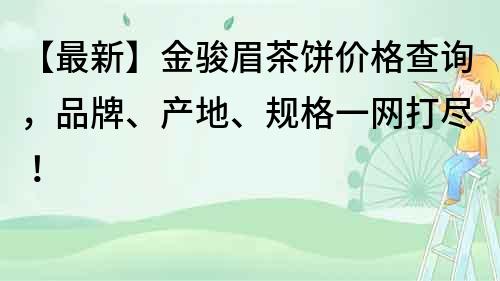 【最新】金骏眉茶饼价格查询，品牌、产地、规格一网打尽！